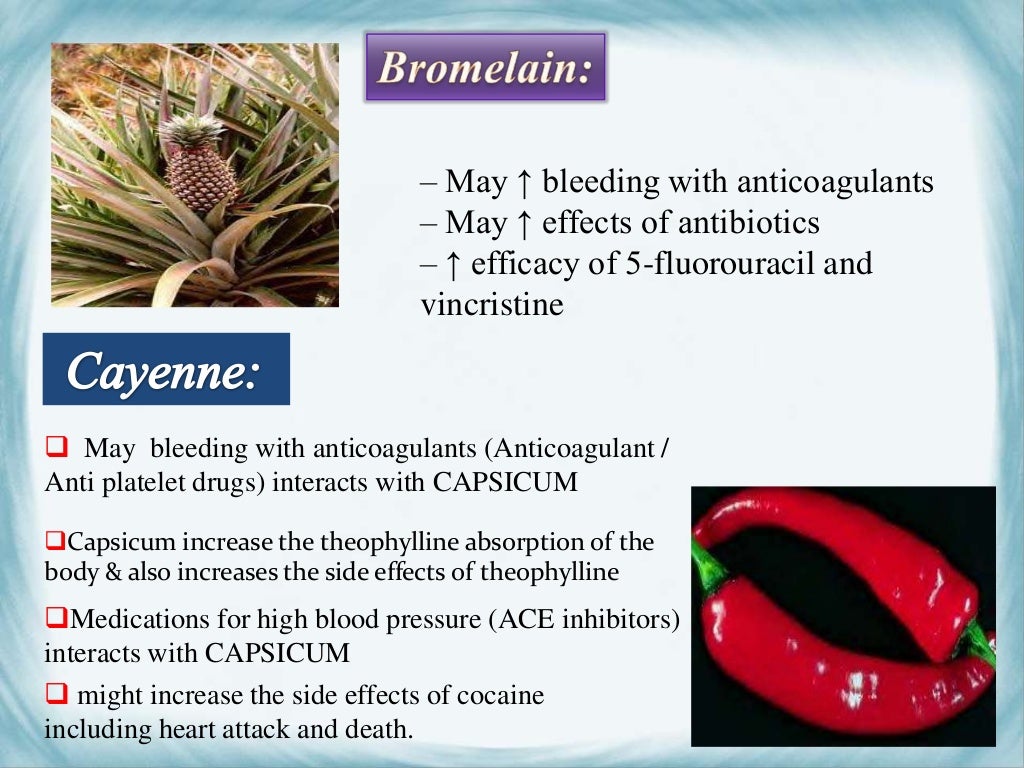 Bromelain:

– May ↑ bleeding with anticoagulants
– May ↑ effects of antibiotics
– ↑ efficacy of 5-fluorouracil and vincristine

Cayenne:

❑ May bleeding with anticoagulants (Anticoagulant / Anti platelet drugs) interacts with CAPSICUM

❑Capsicum increase the theophylline absorption of the body & also increases the side effects of theophylline

❑Medications for high blood pressure (ACE inhibitors) interacts with CAPSICUM

❑ might increase the side effects of cocaine including heart attack and death.